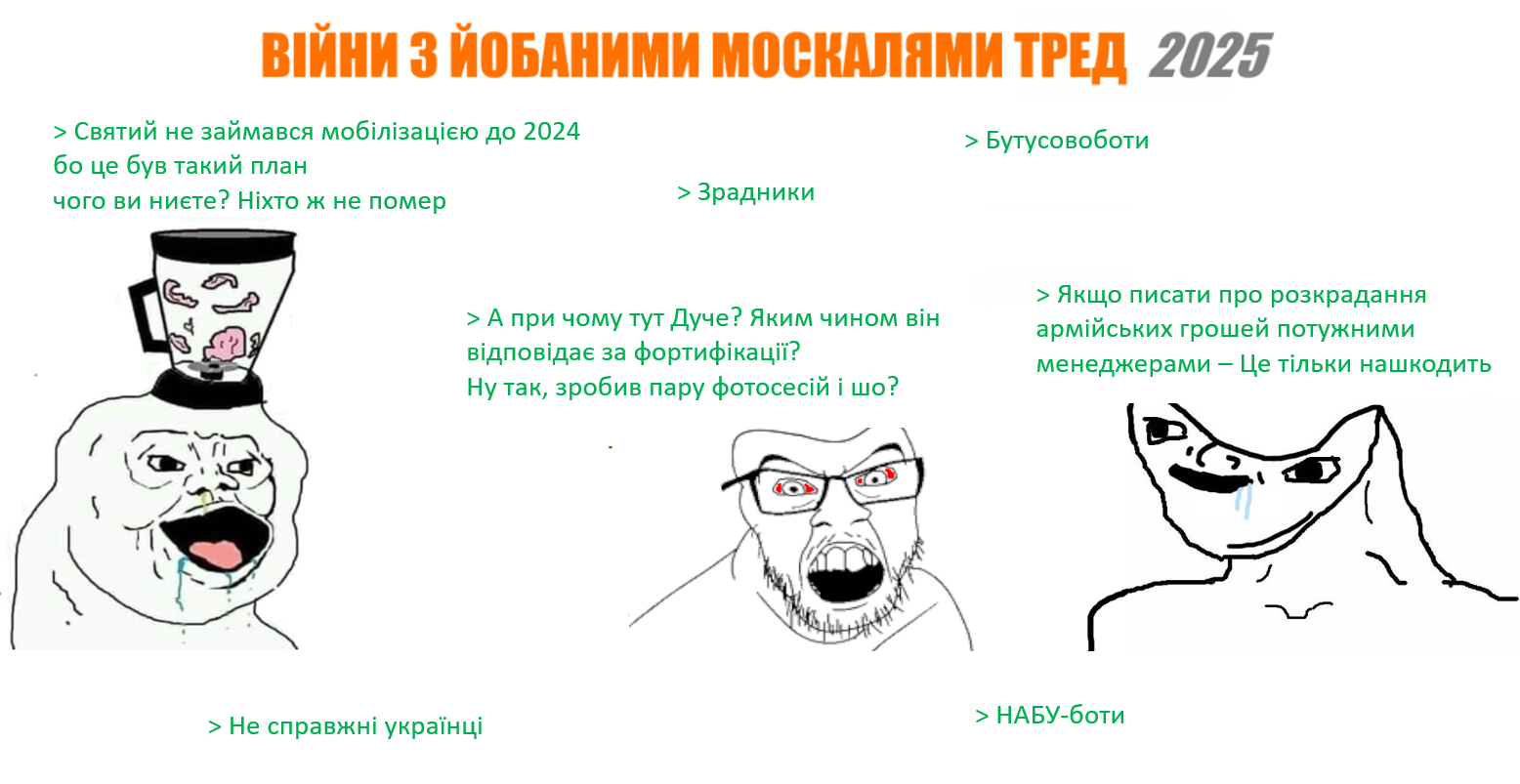 ВІЙНИ З ЙОБАНИМИ МОСКАЛЯМИ ТРЕД 2025

> Святий не займався мобілізацією до 2024
бо це був такий план
чого ви ниєте? Ніхто ж не помер

> Зрадники

> Бутусовоботи

> А при чому тут Дуче? Яким чином він відповідає за фортифікації?
Ну так, зробив пару фотосесій і шо?

> Якщо писати про розкрадання армійських грошей потужними менеджерами – Це тільки нашкодить

> Не справжні українці

> НАБУ-боти